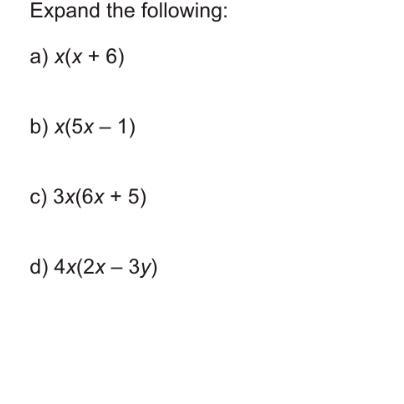 Expand the following:

a) $x(x + 6)$

b) $x(5x - 1)$

c) $3x(6x + 5)$

d) $4x(2x - 3y)$